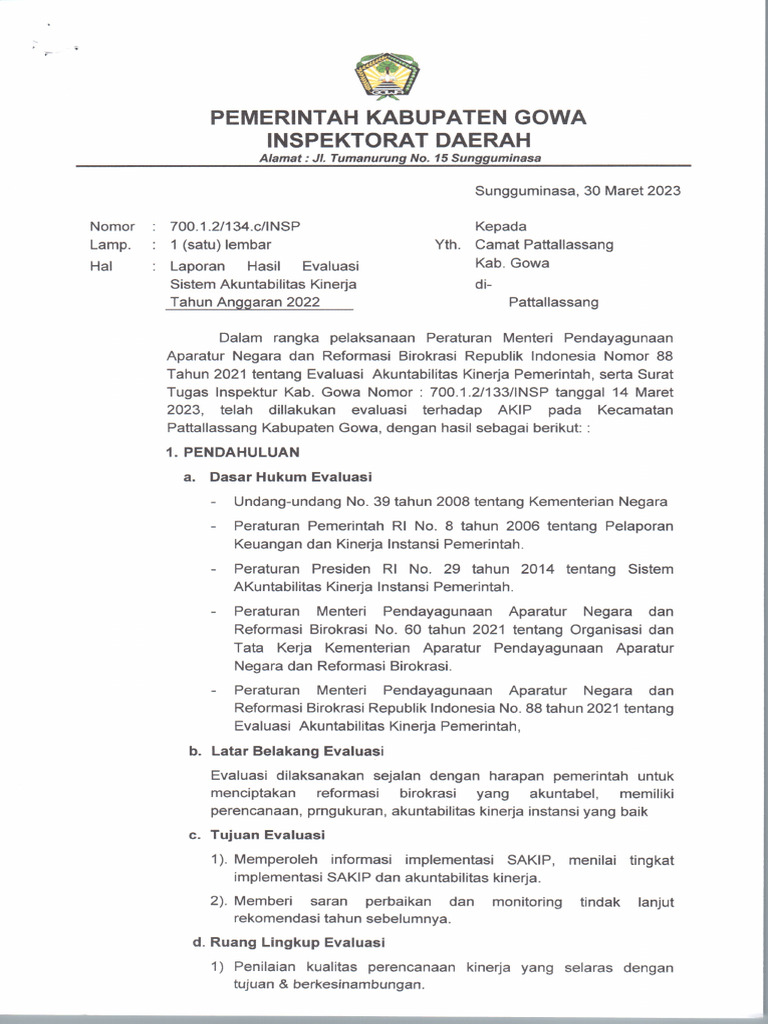 PEMERINTAH KABUPATEN GOWA
INSPEKTORAT DAERAH
Alamat : Jl. Tumanurung No. 15 Sungguminasa

Sungguminasa, 30 Maret 2023

Nomor : 700.1.2/134.c/INSP
Lamp. : 1 (satu) lembar
Hal : Laporan Hasil Evaluasi Sistem Akuntabilitas Kinerja Tahun Anggaran 2022

Kepada
Yth. Camat Pattallassang
Kab. Gowa
di-
Pattallassang

Dalam rangka pelaksanaan Peraturan Menteri Pendayagunaan Aparatur Negara dan Reformasi Birokrasi Republik Indonesia Nomor 88 Tahun 2021 tentang Evaluasi Akuntabilitas Kinerja Pemerintah, serta Surat Tugas Inspektur Kab. Gowa Nomor : 700.1.2/133/INSP tanggal 14 Maret 2023, telah dillakukan evaluasi terhadap AKIP pada Kecamatan Pattallassang Kabupaten Gowa, dengan hasil sebagai berikut: :

1. PENDAHULUAN

a. Dasar Hukum Evaluasi

- Undang-undang No. 39 tahun 2008 tentang Kementerian Negara
- Peraturan Pemerintah RI No. 8 tahun 2006 tentang Pelaporan Keuangan dan Kinerja Instansi Pemerintah.
- Peraturan Presiden RI No. 29 tahun 2014 tentang Sistem AKuntabilitas Kinerja Instansi Pemerintah.
- Peraturan Menteri Pendayagunaan Aparatur Negara dan Reformasi Birokrasi No. 60 tahun 2021 tentang Organisasi dan Tata Kerja Kementerian Aparatur Pendayagunaan Aparatur Negara dan Reformasi Birokrasi.
- Peraturan Menteri Pendayagunaan Aparatur Negara dan Reformasi Birokrasi Republik Indonesia No. 88 tahun 2021 tentang Evaluasi Akuntabilitas Kinerja Pemerintah,

b. Latar Belakang Evaluasi

Evaluasi dilaksanakan sejalan dengan harapan pemerintah untuk menciptakan reformasi birokrasi yang akuntabel, memiliki perencanaan, prngukuran, akuntabilitas kinerja instansi yang baik

c. Tujuan Evaluasi

1). Memperoleh informasi implementasi SAKIP, menilai tingkat implementasi SAKIP dan akuntabilitas kinerja.
2). Memberi saran perbaikan dan monitoring tindak lanjut rekomendasi tahun sebelumnya.

d. Ruang Lingkup Evaluasi

1) Penilaian kualitas perencanaan kinerja yang selaras dengan tujuan & berkesinambungan.